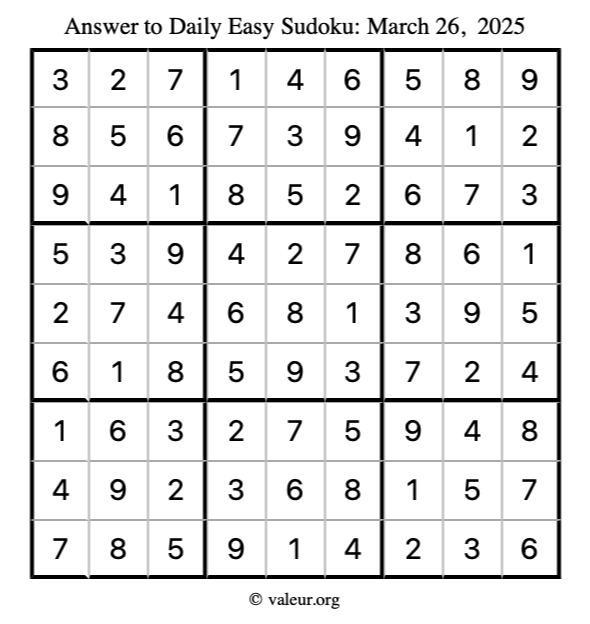 Answer to Daily Easy Sudoku: March 26, 2025

| | | | | | | | | |
|---|---|---|---|---|---|---|---|---|
| 3 | 2 | 7 | 1 | 4 | 6 | 5 | 8 | 9 |
| 8 | 5 | 6 | 7 | 3 | 9 | 4 | 1 | 2 |
| 9 | 4 | 1 | 8 | 5 | 2 | 6 | 7 | 3 |
| 5 | 3 | 9 | 4 | 2 | 7 | 8 | 6 | 1 |
| 2 | 7 | 4 | 6 | 8 | 1 | 3 | 9 | 5 |
| 6 | 1 | 8 | 5 | 9 | 3 | 7 | 2 | 4 |
| 1 | 6 | 3 | 2 | 7 | 5 | 9 | 4 | 8 |
| 4 | 9 | 2 | 3 | 6 | 8 | 1 | 5 | 7 |
| 7 | 8 | 5 | 9 | 1 | 4 | 2 | 3 | 6 |

© valeur.org